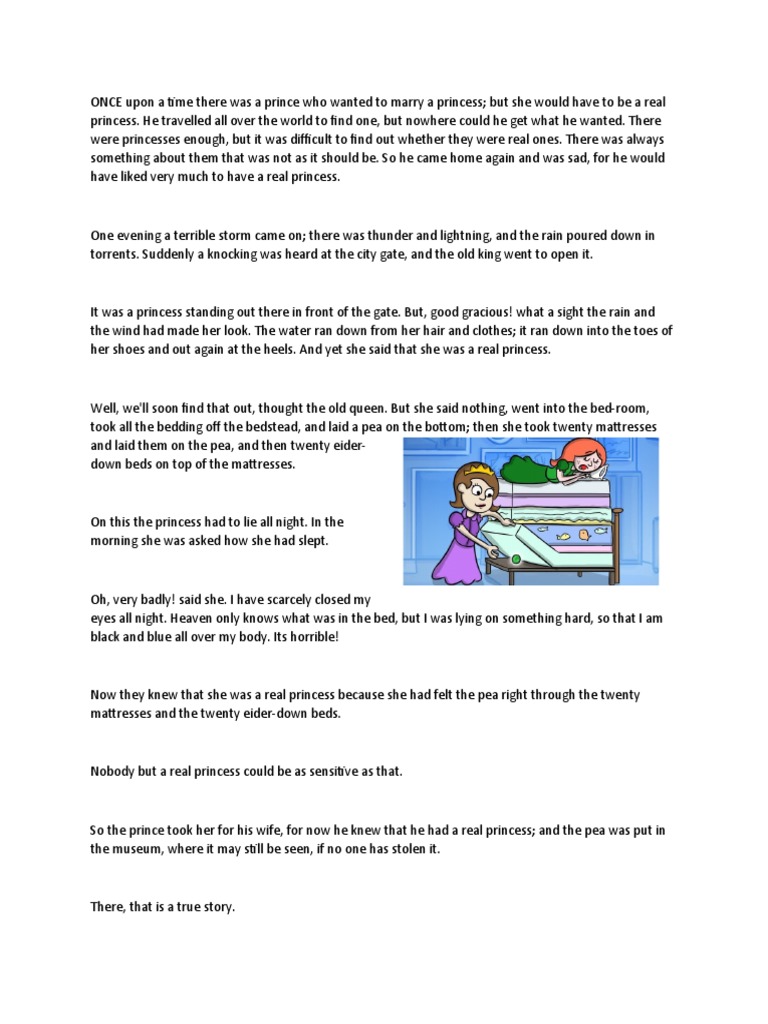 ONCE upon a time there was a prince who wanted to marry a princess; but she would have to be a real princess. He travelled all over the world to find one, but nowhere could he get what he wanted. There were princesses enough, but it was difficult to find out whether they were real ones. There was always something about them that was not as it should be. So he came home again and was sad, for he would have liked very much to have a real princess.

One evening a terrible storm came on; there was thunder and lightning, and the rain poured down in torrents. Suddenly a knocking was heard at the city gate, and the old king went to open it.

It was a princess standing out there in front of the gate. But, good gracious! what a sight the rain and the wind had made her look. The water ran down from her hair and clothes; it ran down into the toes of her shoes and out again at the heels. And yet she said that she was a real princess.

Well, we'll soon find that out, thought the old queen. But she said nothing, went into the bed-room, took all the bedding off the bedstead, and laid a pea on the bottom; then she took twenty mattresses and laid them on the pea, and then twenty eider-down beds on top of the mattresses.

On this the princess had to lie all night. In the morning she was asked how she had slept.

Oh, very badly! said she. I have scarcely closed my eyes all night. Heaven only knows what was in the bed, but I was lying on something hard, so that I am black and blue all over my body. Its horrible!

Now they knew that she was a real princess because she had felt the pea right through the twenty mattresses and the twenty eider-down beds.

Nobody but a real princess could be as sensitive as that.

So the prince took her for his wife, for now he knew that he had a real princess; and the pea was put in the museum, where it may still be seen, if no one has stolen it.

There, that is a true story.